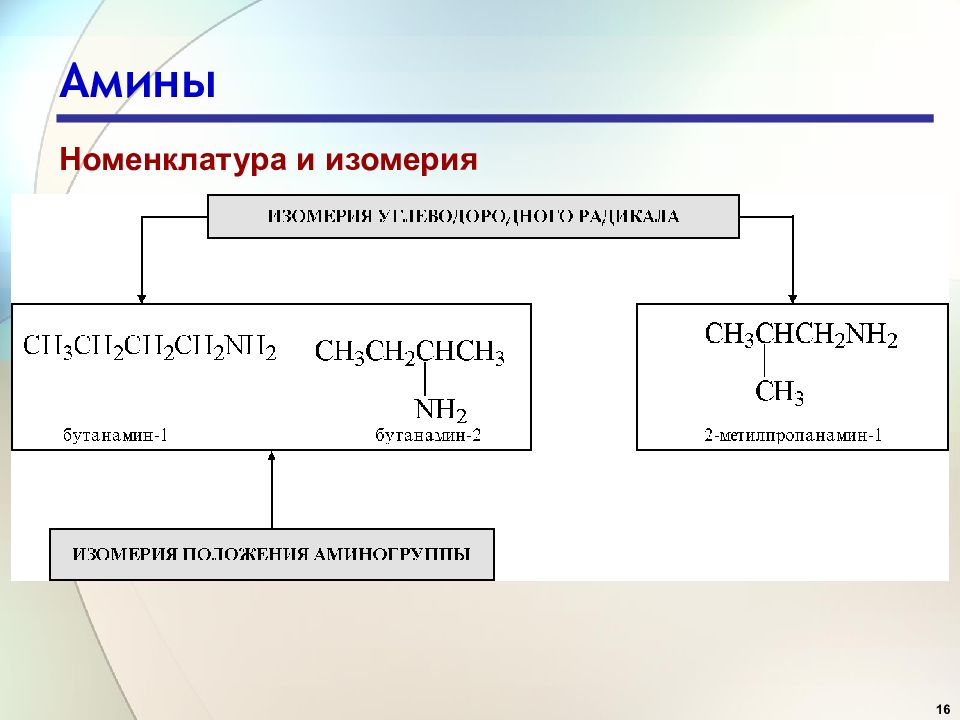 Амины

Номенклатура и изомерия

ИЗОМЕРИЯ УГЛЕВОДОРОДНОГО РАДИКАЛА

$CH_3CH_2CH_2CH_2NH_2$

бутанамин-1

$CH_3CH_2CHCH_3$
$NH_2$

бутанамин-2

$CH_3CHCH_2NH_2$
$CH_3$

2-метилпропанамин-1

ИЗОМЕРИЯ ПОЛОЖЕНИЯ АМИНОГРУППЫ

16